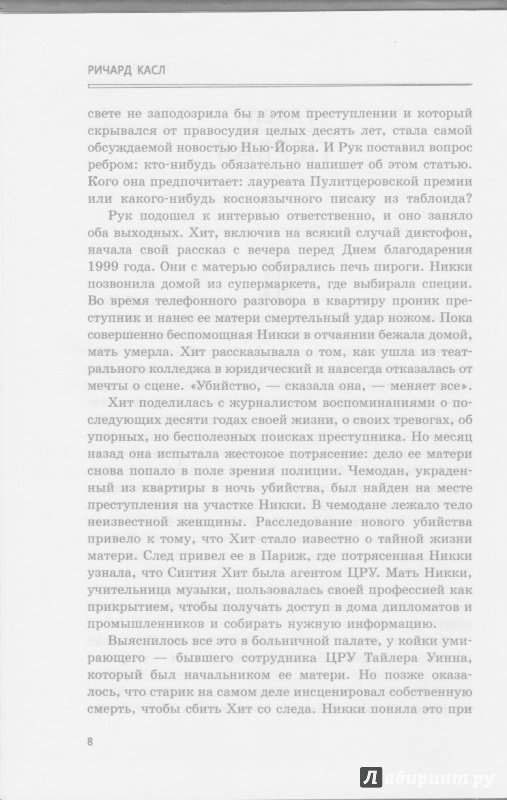 РИЧАРД КАСЛ

свете не заподозрила бы в этом преступлении и который скрывался от правосудия целых десять лет, стала самой обсуждаемой новостью Нью-Йорка. И Рук поставил вопрос ребром: кто-нибудь обязательно напишет об этом статью. Кого она предпочитает: лауреата Пулитцеровской премии или какого-нибудь косноязычного писаку из таблоида?

Рук подошел к интервью ответственно, и оно заняло оба выходных. Хит, включив на всякий случай диктофон, начала свой рассказ с вечера перед Днем благодарения 1999 года. Они с матерью собирались печь пироги. Никки позвонила домой из супермаркета, где выбирала специи. Во время телефонного разговора в квартиру проник преступник и нанес ее матери смертельный удар ножом. Пока совершенно беспомощная Никки в отчаянии бежала домой, мать умерла. Хит рассказывала о том, как ушла из театрального колледжа в юридический и навсегда отказалась от мечты о сцене. «Убийство, — сказала она, — меняет все».

Хит поделилась с журналистом воспоминаниями о последующих десяти годах своей жизни, о своих тревогах, об упорных, но бесполезных поисках преступника. Но месяц назад она испытала жестокое потрясение: дело ее матери снова попало в поле зрения полиции. Чемодан, украденный из квартиры в ночь убийства, был найден на месте преступления на участке Никки. В чемодане лежало тело неизвестной женщины. Расследование нового убийства привело к тому, что Хит стало известно о тайной жизни матери. След привел ее в Париж, где потрясенная Никки узнала, что Синтия Хит была агентом ЦРУ. Мать Никки, учительница музыки, пользовалась своей профессией как прикрытием, чтобы получать доступ в дома дипломатов и промышленников и собирать нужную информацию.

Выяснилось все это в больничной палате, у койки умирающего — бывшего сотрудника ЦРУ Тайлера Уинна, который был начальником ее матери. Но позже оказалось, что старик на самом деле инсценировал собственную смерть, чтобы сбить Хит со следа. Никки поняла это при

8

Лабиринт.ру